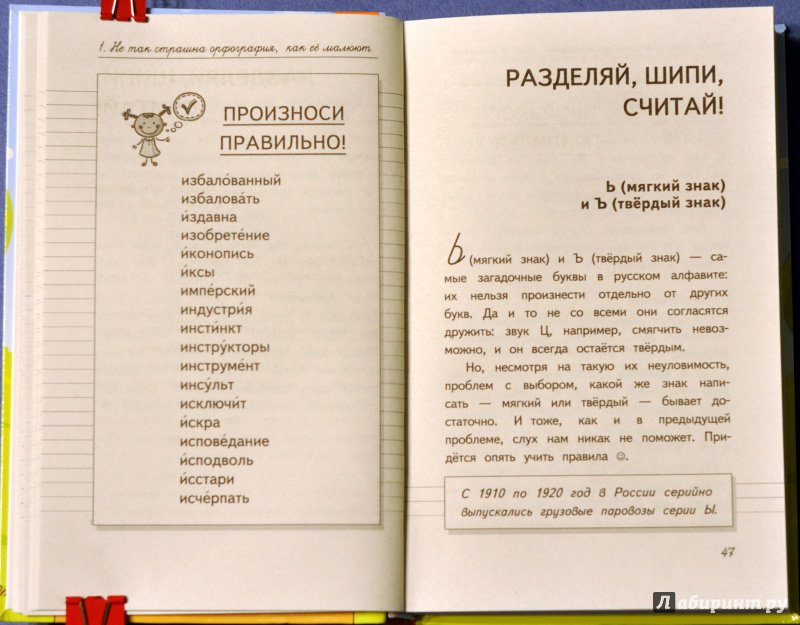 1. Не так страшна орфография, как её малюют

ПРОИЗНОСИ ПРАВИЛЬНО!

избало́ванный
избалова́ть
и́здавна
изобрете́ние
и́конопись
и́ксы
импе́рский
индустри́я
инсти́нкт
инстру́кторы
инструме́нт
инсу́льт
исключи́т
и́скра
испове́дание
и́сподволь
и́сстари
исче́рпать

РАЗДЕЛЯЙ, ШИПИ, СЧИТАЙ!

Ь (мягкий знак) и Ъ (твёрдый знак)

Ь (мягкий знак) и Ъ (твёрдый знак) — самые загадочные буквы в русском алфавите: их нельзя произнести отдельно от других букв. Да и то не со всеми они согласятся дружить: звук Ц, например, смягчить невозможно, и он всегда остаётся твёрдым.

Но, несмотря на такую их неуловимость, проблем с выбором, какой же знак написать — мягкий или твёрдый — бывает достаточно. И тоже, как и в предыдущей проблеме, слух нам никак не поможет. Придётся опять учить правила ☺.

С 1910 по 1920 год в России серийно выпускались грузовые паровозы серии Ы.

47

Лабиринт.ру